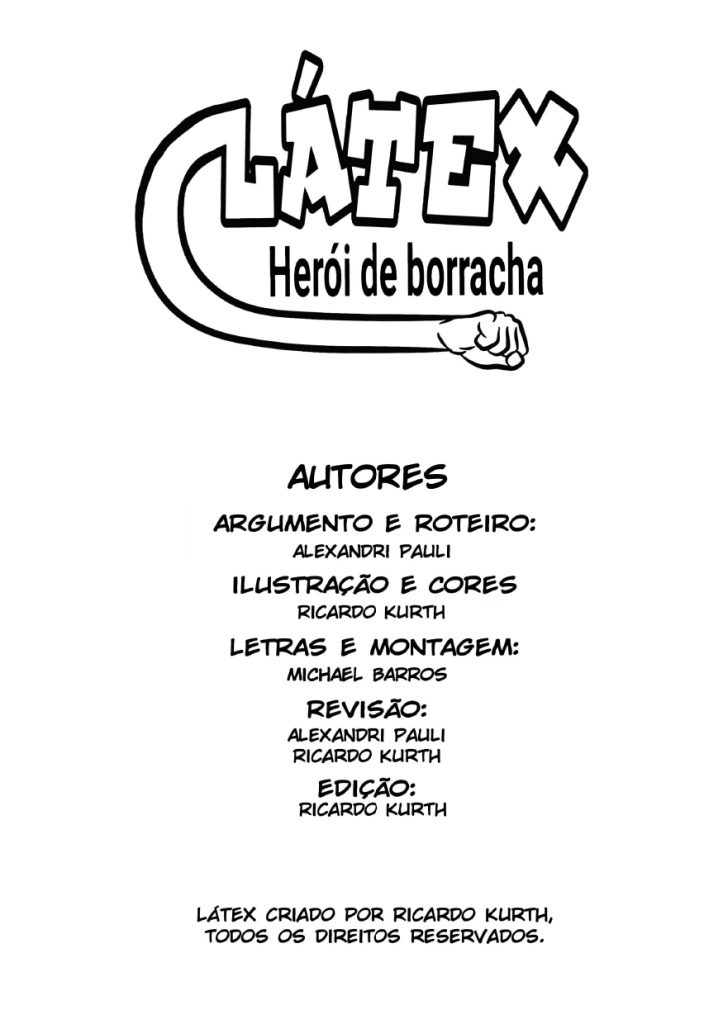 LÁTEX
Herói de borracha

AUTORES

ARGUMENTO E ROTEIRO:
ALEXANDRI PAULI

ILUSTRAÇÃO E CORES
RICARDO KURTH

LETRAS E MONTAGEM:
MICHAEL BARROS

REVISÃO:
ALEXANDRI PAULI
RICARDO KURTH

EDIÇÃO:
RICARDO KURTH

LÁTEX CRIADO POR RICARDO KURTH, TODOS OS DIREITOS RESERVADOS.